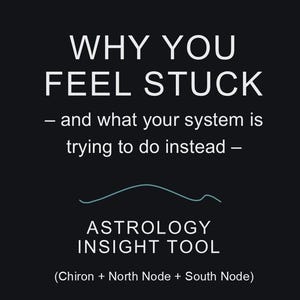 WHY YOU FEEL STUCK

– and what your system is trying to do instead –

ASTROLOGY INSIGHT TOOL

(Chiron + North Node + South Node)